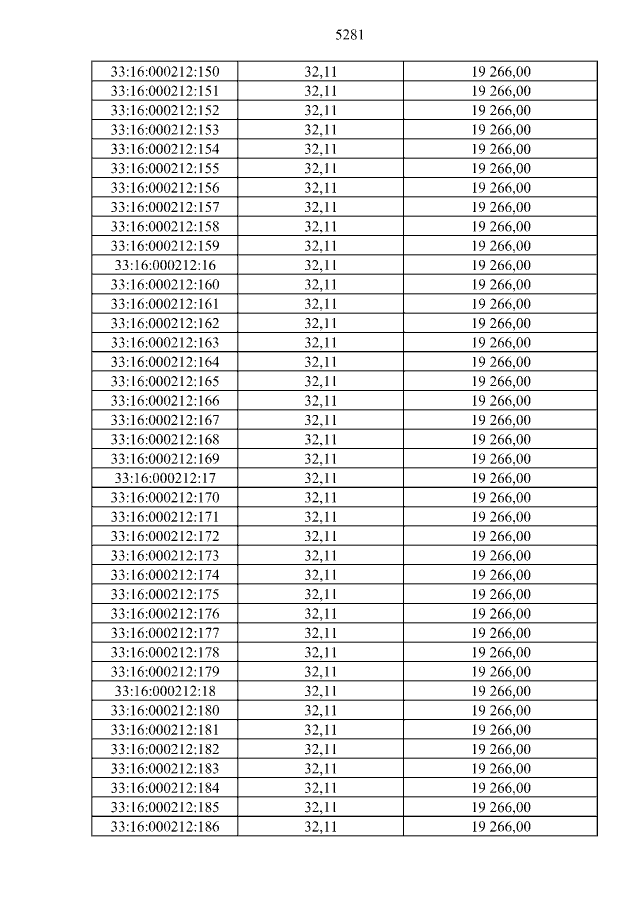 5281

| 33:16:000212:150 | 32,11 | 19 266,00 |
|---|---|---|
| 33:16:000212:151 | 32,11 | 19 266,00 |
| 33:16:000212:152 | 32,11 | 19 266,00 |
| 33:16:000212:153 | 32,11 | 19 266,00 |
| 33:16:000212:154 | 32,11 | 19 266,00 |
| 33:16:000212:155 | 32,11 | 19 266,00 |
| 33:16:000212:156 | 32,11 | 19 266,00 |
| 33:16:000212:157 | 32,11 | 19 266,00 |
| 33:16:000212:158 | 32,11 | 19 266,00 |
| 33:16:000212:159 | 32,11 | 19 266,00 |
| 33:16:000212:16 | 32,11 | 19 266,00 |
| 33:16:000212:160 | 32,11 | 19 266,00 |
| 33:16:000212:161 | 32,11 | 19 266,00 |
| 33:16:000212:162 | 32,11 | 19 266,00 |
| 33:16:000212:163 | 32,11 | 19 266,00 |
| 33:16:000212:164 | 32,11 | 19 266,00 |
| 33:16:000212:165 | 32,11 | 19 266,00 |
| 33:16:000212:166 | 32,11 | 19 266,00 |
| 33:16:000212:167 | 32,11 | 19 266,00 |
| 33:16:000212:168 | 32,11 | 19 266,00 |
| 33:16:000212:169 | 32,11 | 19 266,00 |
| 33:16:000212:17 | 32,11 | 19 266,00 |
| 33:16:000212:170 | 32,11 | 19 266,00 |
| 33:16:000212:171 | 32,11 | 19 266,00 |
| 33:16:000212:172 | 32,11 | 19 266,00 |
| 33:16:000212:173 | 32,11 | 19 266,00 |
| 33:16:000212:174 | 32,11 | 19 266,00 |
| 33:16:000212:175 | 32,11 | 19 266,00 |
| 33:16:000212:176 | 32,11 | 19 266,00 |
| 33:16:000212:177 | 32,11 | 19 266,00 |
| 33:16:000212:178 | 32,11 | 19 266,00 |
| 33:16:000212:179 | 32,11 | 19 266,00 |
| 33:16:000212:18 | 32,11 | 19 266,00 |
| 33:16:000212:180 | 32,11 | 19 266,00 |
| 33:16:000212:181 | 32,11 | 19 266,00 |
| 33:16:000212:182 | 32,11 | 19 266,00 |
| 33:16:000212:183 | 32,11 | 19 266,00 |
| 33:16:000212:184 | 32,11 | 19 266,00 |
| 33:16:000212:185 | 32,11 | 19 266,00 |
| 33:16:000212:186 | 32,11 | 19 266,00 |